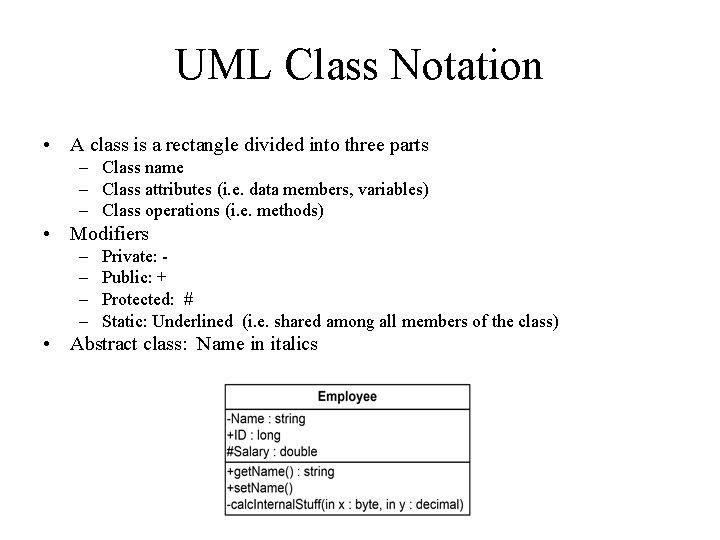 UML Class Notation

• A class is a rectangle divided into three parts
  – Class name
  – Class attributes (i.e. data members, variables)
  – Class operations (i.e. methods)
• Modifiers
  – Private: -
  – Public: +
  – Protected: #
  – Static: Underlined (i.e. shared among all members of the class)
• Abstract class: Name in italics

Employee

-Name : string
+ID : long
#Salary : double

+getName() : string
+setName()
-calcInternalStuff(in x : byte, in y : decimal)